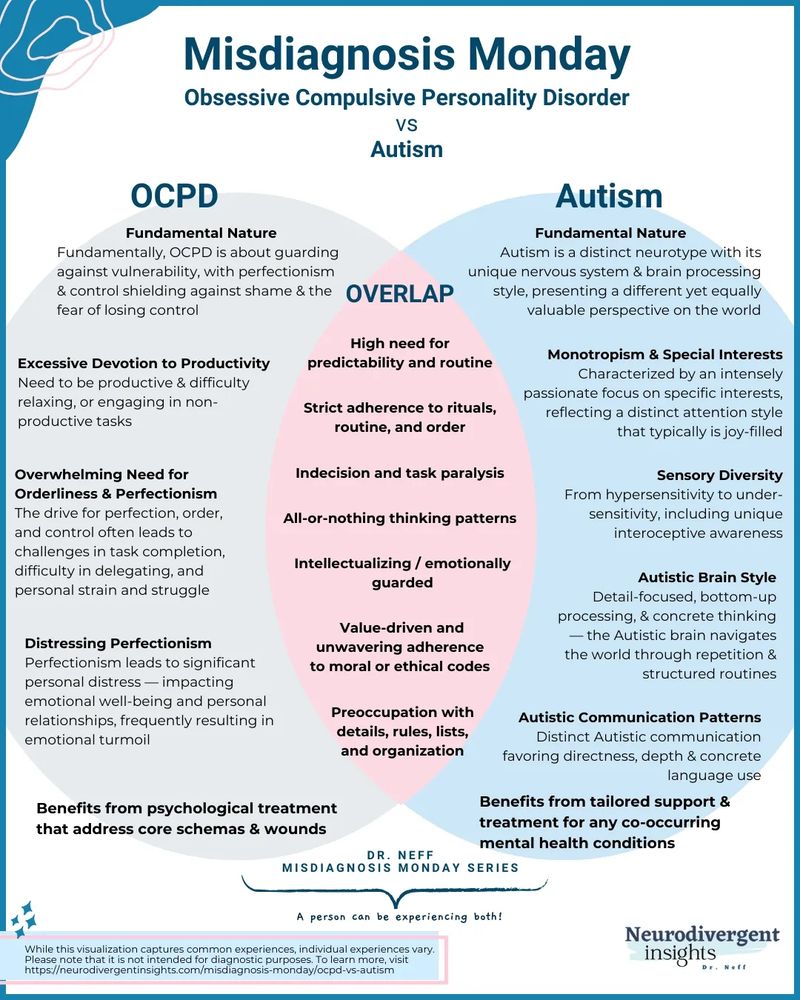 Misdiagnosis Monday
Obsessive Compulsive Personality Disorder
VS
Autism

OCPD

Fundamental Nature
Fundamentally, OCPD is about guarding against vulnerability, with perfectionism & control shielding against shame & the fear of losing control

Excessive Devotion to Productivity
Need to be productive & difficulty relaxing, or engaging in non-productive tasks

Overwhelming Need for Orderliness & Perfectionism
The drive for perfection, order, and control often leads to challenges in task completion, difficulty in delegating, and personal strain and struggle

Distressing Perfectionism
Perfectionism leads to significant personal distress — impacting emotional well-being and personal relationships, frequently resulting in emotional turmoil

Benefits from psychological treatment that address core schemas & wounds

OVERLAP

High need for predictability and routine

Strict adherence to rituals, routine, and order

Indecision and task paralysis

All-or-nothing thinking patterns

Intellectualizing / emotionally guarded

Value-driven and unwavering adherence to moral or ethical codes

Preoccupation with details, rules, lists, and organization

Autism

Fundamental Nature
Autism is a distinct neurotype with its unique nervous system & brain processing style, presenting a different yet equally valuable perspective on the world

Monotropism & Special Interests
Characterized by an intensely passionate focus on specific interests, reflecting a distinct attention style that typically is joy-filled

Sensory Diversity
From hypersensitivity to under-sensitivity, including unique interoceptive awareness

Autistic Brain Style
Detail-focused, bottom-up processing, & concrete thinking — the Autistic brain navigates the world through repetition & structured routines

Autistic Communication Patterns
Distinct Autistic communication favoring directness, depth & concrete language use

Benefits from tailored support & treatment for any co-occurring mental health conditions

DR. NEFF
MISDIAGNOSIS MONDAY SERIES

A person can be experiencing both!

While this visualization captures common experiences, individual experiences vary. Please note that it is not intended for diagnostic purposes. To learn more, visit https://neurodivergentinsights.com/misdiagnosis-monday/ocpd-vs-autism

Neurodivergent insights
Dr. Neff